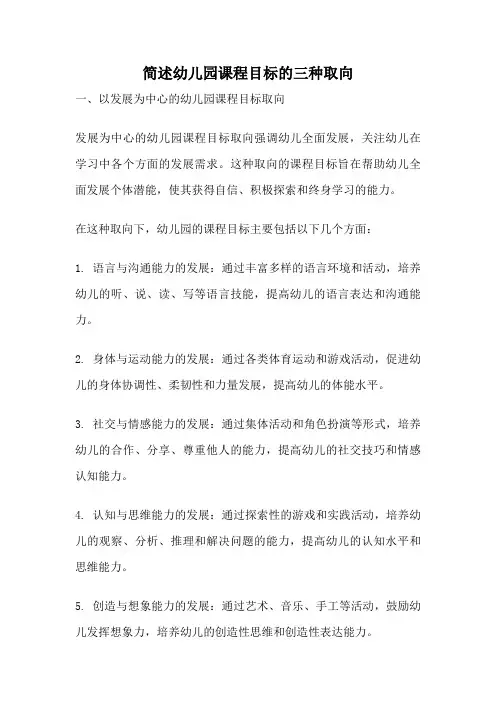 简述幼儿园课程目标的三种取向

一、以发展为中心的幼儿园课程目标取向

发展为中心的幼儿园课程目标取向强调幼儿全面发展，关注幼儿在学习中各个方面的发展需求。这种取向的课程目标旨在帮助幼儿全面发展个体潜能，使其获得自信、积极探索和终身学习的能力。

在这种取向下，幼儿园的课程目标主要包括以下几个方面：

1. 语言与沟通能力的发展：通过丰富多样的语言环境和活动，培养幼儿的听、说、读、写等语言技能，提高幼儿的语言表达和沟通能力。

2. 身体与运动能力的发展：通过各类体育运动和游戏活动，促进幼儿的身体协调性、柔韧性和力量发展，提高幼儿的体能水平。

3. 社交与情感能力的发展：通过集体活动和角色扮演等形式，培养幼儿的合作、分享、尊重他人的能力，提高幼儿的社交技巧和情感认知能力。

4. 认知与思维能力的发展：通过探索性的游戏和实践活动，培养幼儿的观察、分析、推理和解决问题的能力，提高幼儿的认知水平和思维能力。

5. 创造与想象能力的发展：通过艺术、音乐、手工等活动，鼓励幼儿发挥想象力，培养幼儿的创造性思维和创造性表达能力。